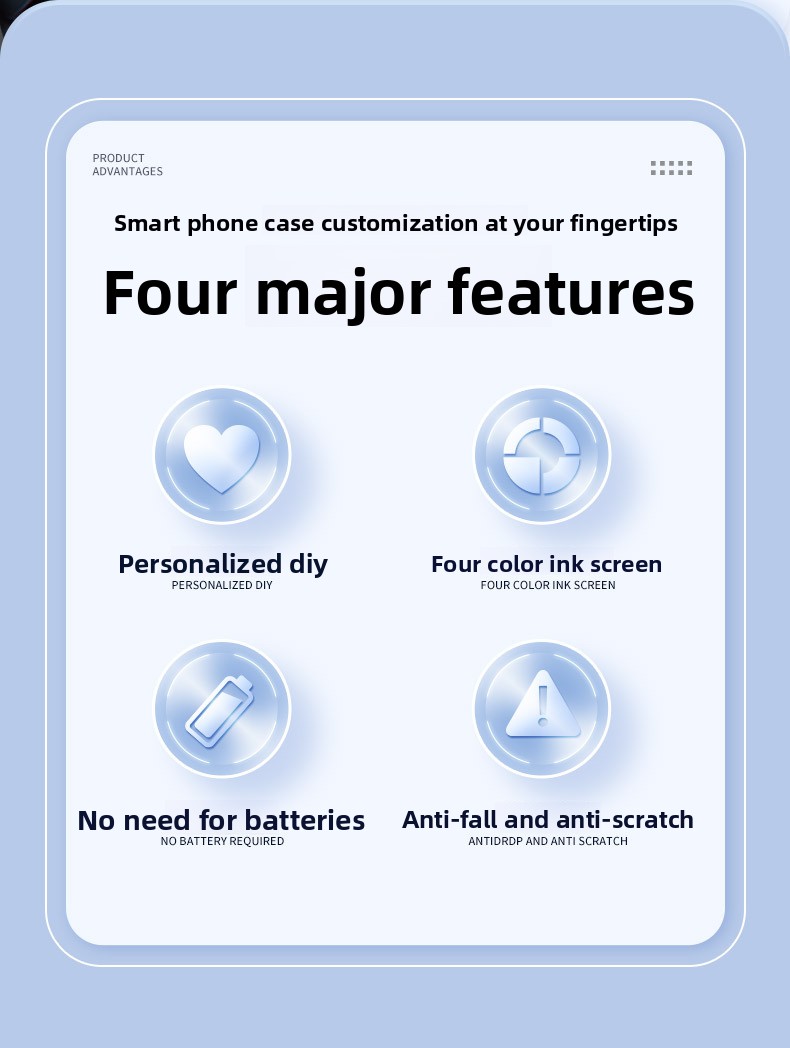 PRODUCT
ADVANTAGES

Smart phone case customization at your fingertips

Four major features

Personalized diy
PERSONALIZED DIY

Four color ink screen
FOUR COLOR INK SCREEN

No need for batteries
NO BATTERY REQUIRED

Anti-fall and anti-scratch
ANTIDRDP AND ANTI SCRATCH